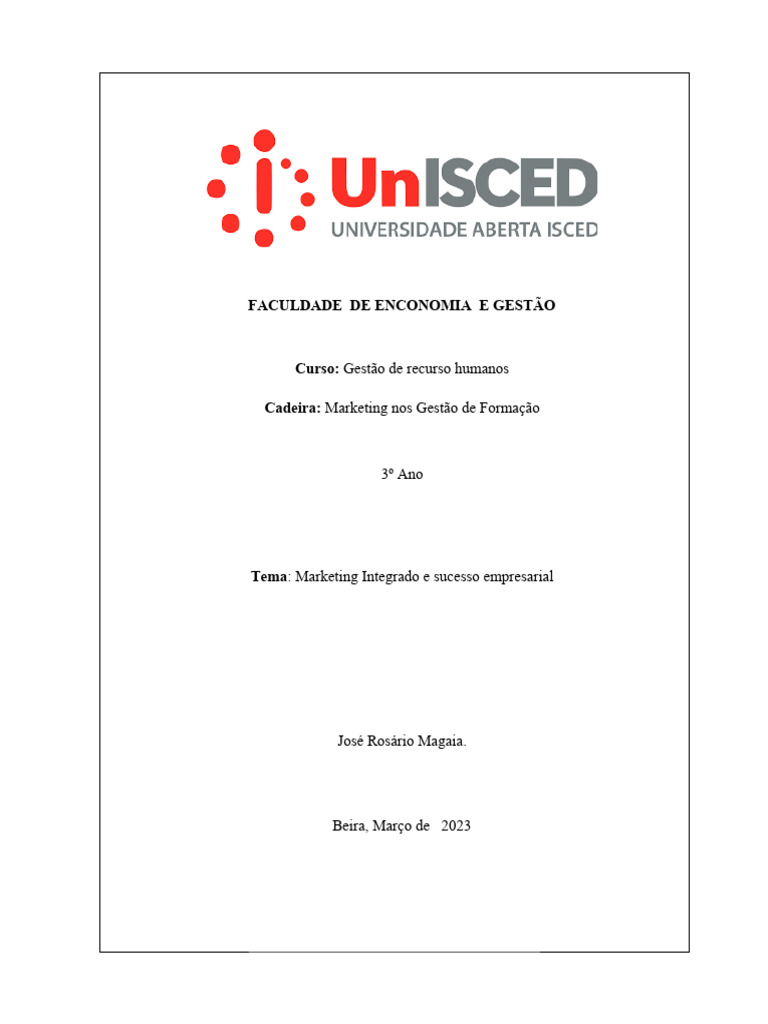 UnISCED
UNIVERSIDADE ABERTA ISCED

FACULDADE DE ENCONOMIA E GESTÃO

Curso: Gestão de recurso humanos

Cadeira: Marketing nos Gestão de Formação

3º Ano

Tema: Marketing Integrado e sucesso empresarial

José Rosário Magaia.

Beira, Março de 2023